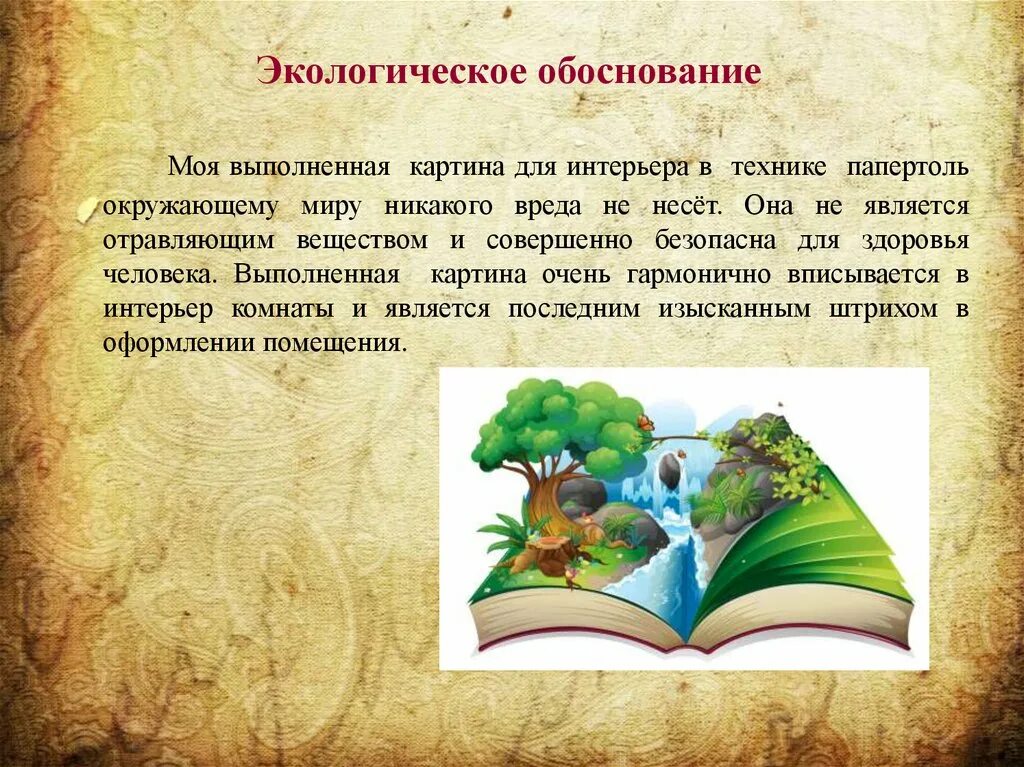 Экологическое обоснование

Моя выполненная картина для интерьера в технике папертоль окружающему миру никакого вреда не несёт. Она не является отравляющим веществом и совершенно безопасна для здоровья человека. Выполненная картина очень гармонично вписывается в интерьер комнаты и является последним изысканным штрихом в оформлении помещения.